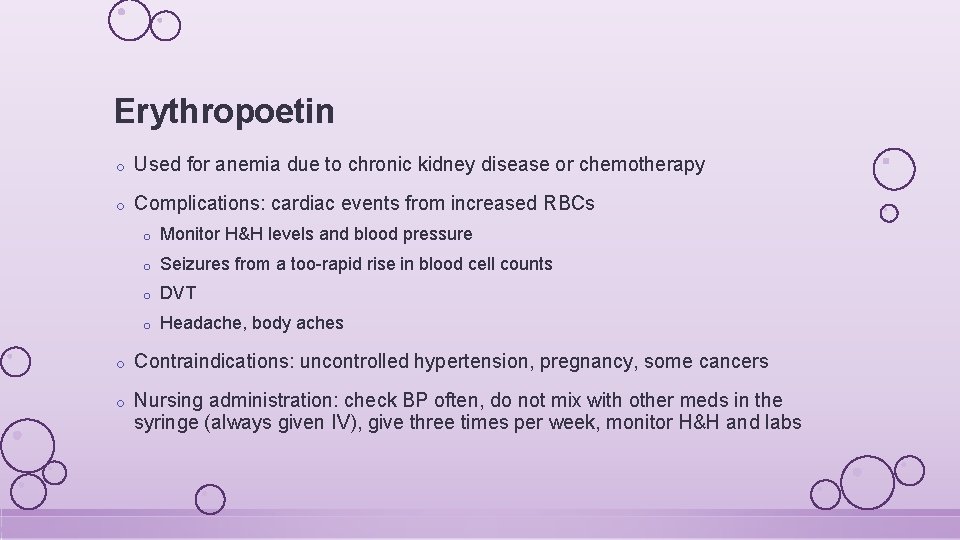 Erythropoetin

o Used for anemia due to chronic kidney disease or chemotherapy

o Complications: cardiac events from increased RBCs

o Monitor H&H levels and blood pressure

o Seizures from a too-rapid rise in blood cell counts

o DVT

o Headache, body aches

o Contraindications: uncontrolled hypertension, pregnancy, some cancers

o Nursing administration: check BP often, do not mix with other meds in the syringe (always given IV), give three times per week, monitor H&H and labs